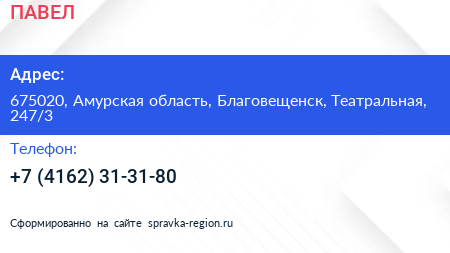 ПАВЕЛ

Адрес:

675020, Амурская область, Благовещенск, Театральная, 247/3

Телефон:

+7 (4162) 31-31-80

Сформированно на сайте spravka-region.ru